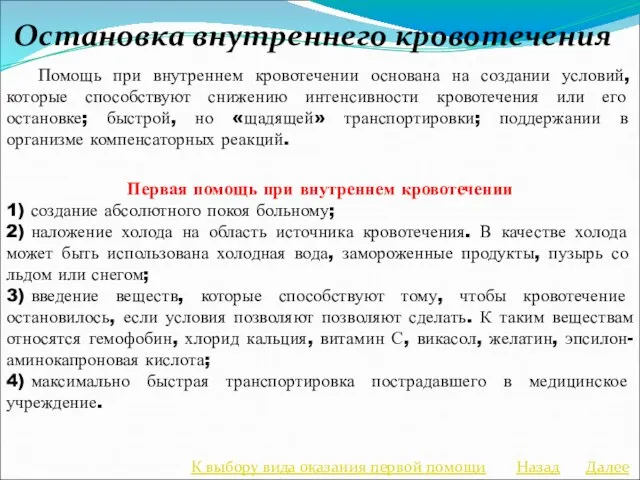 Остановка внутреннего кровотечения

Помощь при внутреннем кровотечении основана на создании условий, которые способствуют снижению интенсивности кровотечения или его остановке; быстрой, но «щадящей» транспортировки; поддержании в организме компенсаторных реакций.

Первая помощь при внутреннем кровотечении

1) создание абсолютного покоя больному;

2) наложение холода на область источника кровотечения. В качестве холода может быть использована холодная вода, замороженные продукты, пузырь со льдом или снегом;

3) введение веществ, которые способствуют тому, чтобы кровотечение остановилось, если условия позволяют позволяют сделать. К таким веществам относятся гемофобин, хлорид кальция, витамин С, викасол, желатин, эпсилон-аминокапроновая кислота;

4) максимально быстрая транспортировка пострадавшего в медицинское учреждение.

К выбору вида оказания первой помощи Назад Далее